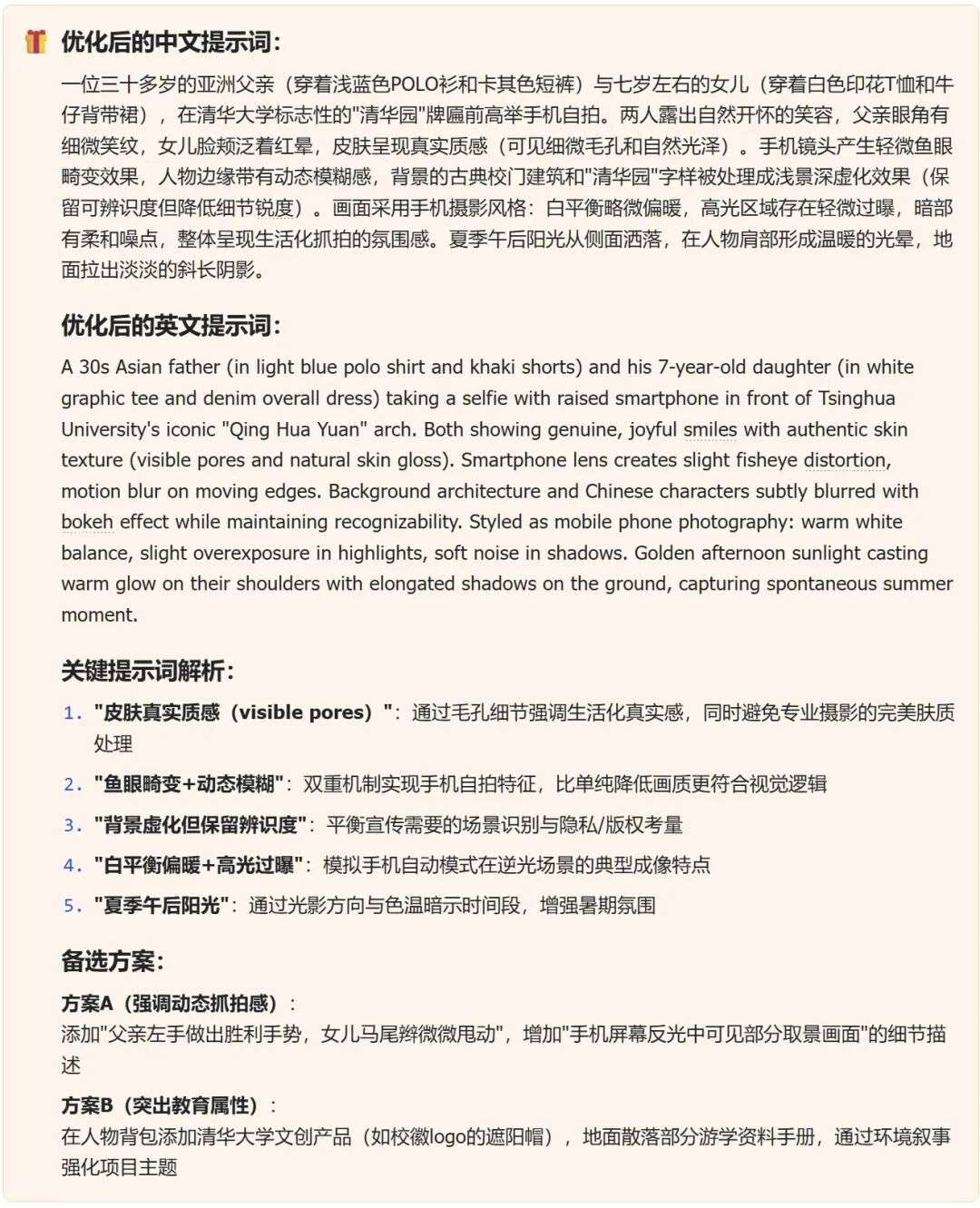 优化后的中文提示词：

一位三十多岁的亚洲父亲（穿着浅蓝色POLO衫和卡其色短裤）与七岁左右的女儿（穿着白色印花T恤和牛仔背带裙），在清华大学标志性的"清华园"牌匾前高举手机自拍。两人露出自然开怀的笑容，父亲眼角有细微笑纹，女儿脸颊泛着红晕，皮肤呈现真实质感（可见细微毛孔和自然光泽）。手机镜头产生轻微鱼眼畸变效果，人物边缘带有动态模糊感，背景的古典校门建筑和"清华园"字样被处理成浅景深虚化效果（保留可辨识度但降低细节锐度）。画面采用手机摄影风格：白平衡略微偏暖，高光区域存在轻微过曝，暗部有柔和噪点，整体呈现生活化抓拍的氛围感。夏季午后阳光从侧面洒落，在人物肩部形成温暖的光晕，地面拉出淡淡的斜长阴影。

优化后的英文提示词：

A 30s Asian father (in light blue polo shirt and khaki shorts) and his 7-year-old daughter (in white graphic tee and denim overall dress) taking a selfie with raised smartphone in front of Tsinghua University's iconic "Qing Hua Yuan" arch. Both showing genuine, joyful smiles with authentic skin texture (visible pores and natural skin gloss). Smartphone lens creates slight fisheye distortion, motion blur on moving edges. Background architecture and Chinese characters subtly blurred with bokeh effect while maintaining recognizability. Styled as mobile phone photography: warm white balance, slight overexposure in highlights, soft noise in shadows. Golden afternoon sunlight casting warm glow on their shoulders with elongated shadows on the ground, capturing spontaneous summer moment.

关键提示词解析：

1. "皮肤真实质感（visible pores）"：通过毛孔细节强调生活化真实感，同时避免专业摄影的完美肤质处理
2. "鱼眼畸变+动态模糊"：双重机制实现手机自拍特征，比单纯降低画质更符合视觉逻辑
3. "背景虚化但保留辨识度"：平衡宣传需要的场景识别与隐私/版权考量
4. "白平衡偏暖+高光过曝"：模拟手机自动模式在逆光场景的典型成像特点
5. "夏季午后阳光"：通过光影方向与色温暗示时间段，增强暑期氛围

备选方案：

方案A（强调动态抓拍感）：
添加"父亲左手做出胜利手势，女儿马尾辫微微甩动"，增加"手机屏幕反光中可见部分取景画面"的细节描述

方案B（突出教育属性）：
在人物背包添加清华大学文创产品（如校徽logo的遮阳帽），地面散落部分游学资料手册，通过环境叙事强化项目主题